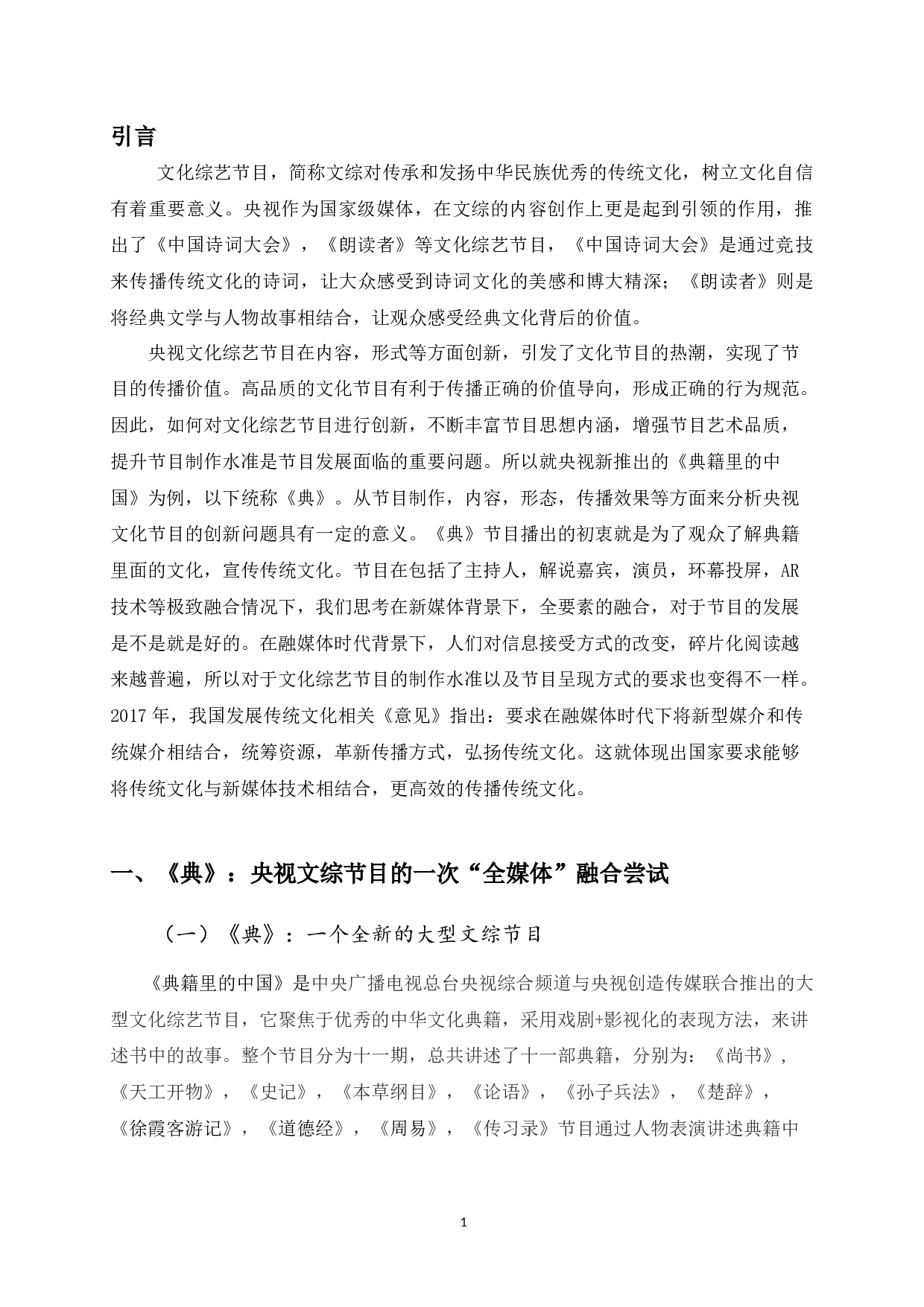 引言

文化综艺节目，简称文综对传承和发扬中华民族优秀的传统文化，树立文化自信有着重要意义。央视作为国家级媒体，在文综的内容创作上更是起到引领的作用，推出了《中国诗词大会》，《朗读者》等文化综艺节目，《中国诗词大会》是通过竞技来传播传统文化的诗词，让大众感受到诗词文化的美感和博大精深；《朗读者》则是将经典文学与人物故事相结合，让观众感受经典文化背后的价值。

央视文化综艺节目在内容，形式等方面创新，引发了文化节目的热潮，实现了节目的传播价值。高品质的文化节目有利于传播正确的价值导向，形成正确的行为规范。因此，如何对文化综艺节目进行创新，不断丰富节目思想内涵，增强节目艺术品质，提升节目制作水准是节目发展面临的重要问题。所以就央视新推出的《典籍里的中国》为例，以下统称《典》。从节目制作，内容，形态，传播效果等方面来分析央视文化节目的创新问题具有一定的意义。《典》节目播出的初衷就是为了观众了解典籍里面的文化，宣传传统文化。节目在包括了主持人，解说嘉宾，演员，环幕投屏，AR技术等极致融合情况下，我们思考在新媒体背景下，全要素的融合，对于节目的发展是不是就是好的。在融媒体时代背景下，人们对信息接受方式的改变，碎片化阅读越来越普遍，所以对于文化综艺节目的制作水准以及节目呈现方式的要求也变得不一样。2017年，我国发展传统文化相关《意见》指出：要求在融媒体时代下将新型媒介和传统媒介相结合，统筹资源，革新传播方式，弘扬传统文化。这就体现出国家要求能够将传统文化与新媒体技术相结合，更高效的传播传统文化。

一、《典》：央视文综节目的一次“全媒体”融合尝试

（一）《典》：一个全新的大型文综节目

《典籍里的中国》是中央广播电视总台央视综合频道与央视创造传媒联合推出的大型文化综艺节目，它聚焦于优秀的中华文化典籍，采用戏剧+影视化的表现方法，来讲述书中的故事。整个节目分为十一期，总共讲述了十一部典籍，分别为：《尚书》，《天工开物》，《史记》，《本草纲目》，《论语》，《孙子兵法》，《楚辞》，《徐霞客游记》，《道德经》，《周易》，《传习录》节目通过人物表演讲述典籍中

1